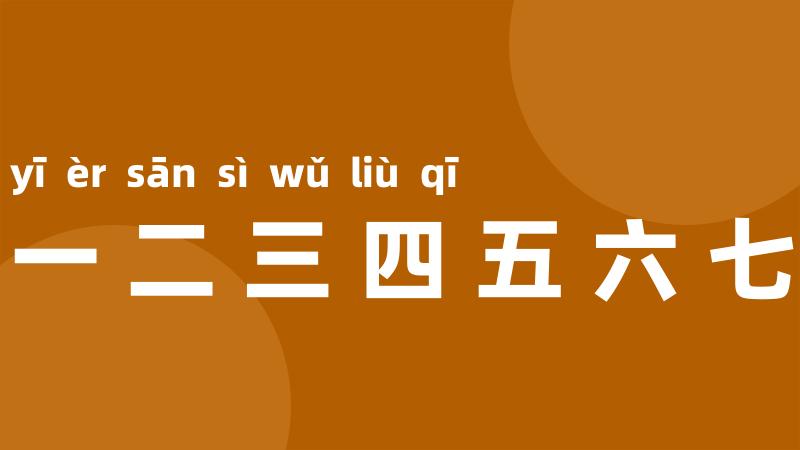 yī èr sān sì wǔ liù qī
一二三四五六七